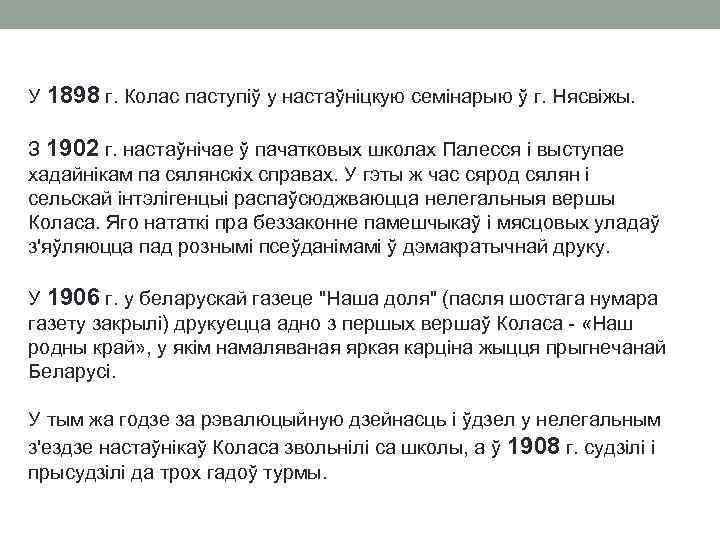 У 1898 г. Колас паступіў у настаўніцкую семінарыю ў г. Нясвіжы.

З 1902 г. настаўнічае ў пачатковых школах Палесся і выступае хадайнікам па сялянскіх справах. У гэты ж час сярод сялян і сельскай інтэлігенцыі распаўсюджваюцца нелегальныя вершы Коласа. Яго нататкі пра беззаконне памешчыкаў і мясцовых уладаў з'яўляюцца пад рознымі псеўданімамі ў дэмакратычнай друку.

У 1906 г. у беларускай газеце "Наша доля" (пасля шостага нумара газету закрылі) друкуецца адно з першых вершаў Коласа - «Наш родны край», у якім намаляваная яркая карціна жыцця прыгнечанай Беларусі.

У тым жа годзе за рэвалюцыйную дзейнасць і ўдзел у нелегальным з'ездзе настаўнікаў Коласа звольнілі са школы, а ў 1908 г. судзілі і прысудзілі да трох гадоў турмы.